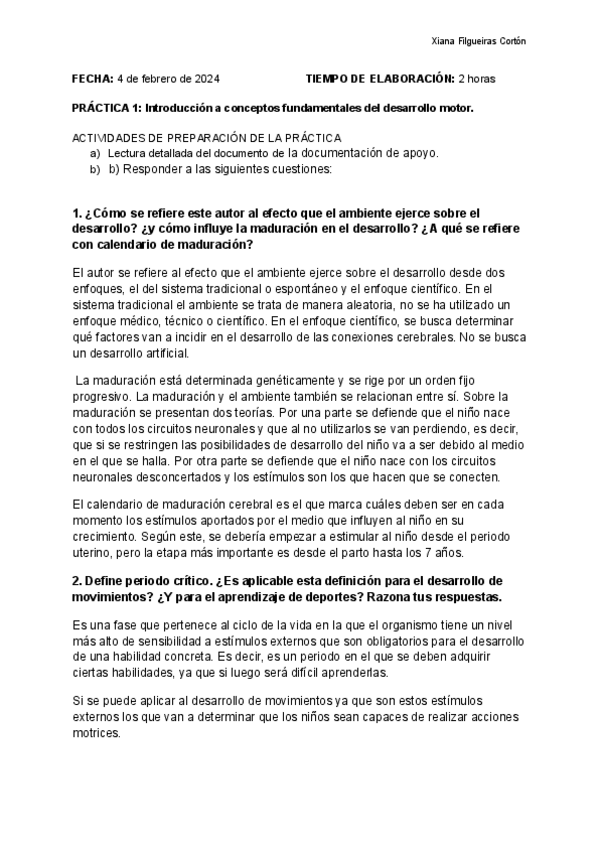 Xiana Filgueiras Cortón

**FECHA:** 4 de febrero de 2024 **TIEMPO DE ELABORACIÓN:** 2 horas

**PRÁCTICA 1: Introducción a conceptos fundamentales del desarrollo motor.**

ACTIVIDADES DE PREPARACIÓN DE LA PRÁCTICA
a) Lectura detallada del documento de la documentación de apoyo.
b) b) Responder a las siguientes cuestiones:

**1. ¿Cómo se refiere este autor al efecto que el ambiente ejerce sobre el desarrollo? ¿y cómo influye la maduración en el desarrollo? ¿A qué se refiere con calendario de maduración?**

El autor se refiere al efecto que el ambiente ejerce sobre el desarrollo desde dos enfoques, el del sistema tradicional o espontáneo y el enfoque científico. En el sistema tradicional el ambiente se trata de manera aleatoria, no se ha utilizado un enfoque médico, técnico o científico. En el enfoque científico, se busca determinar qué factores van a incidir en el desarrollo de las conexiones cerebrales. No se busca un desarrollo artificial.

La maduración está determinada genéticamente y se rige por un orden fijo progresivo. La maduración y el ambiente también se relacionan entre sí. Sobre la maduración se presentan dos teorías. Por una parte se defiende que el niño nace con todos los circuitos neuronales y que al no utilizarlos se van perdiendo, es decir, que si se restringen las posibilidades de desarrollo del niño va a ser debido al medio en el que se halla. Por otra parte se defiende que el niño nace con los circuitos neuronales desconcertados y los estímulos son los que hacen que se conecten.

El calendario de maduración cerebral es el que marca cuáles deben ser en cada momento los estímulos aportados por el medio que influyen al niño en su crecimiento. Según este, se debería empezar a estimular al niño desde el periodo uterino, pero la etapa más importante es desde el parto hasta los 7 años.

**2. Define periodo crítico. ¿Es aplicable esta definición para el desarrollo de movimientos? ¿Y para el aprendizaje de deportes? Razona tus respuestas.**

Es una fase que pertenece al ciclo de la vida en la que el organismo tiene un nivel más alto de sensibilidad a estímulos externos que son obligatorios para el desarrollo de una habilidad concreta. Es decir, es un periodo en el que se deben adquirir ciertas habilidades, ya que si luego será difícil aprenderlas.

Si se puede aplicar al desarrollo de movimientos ya que son estos estímulos externos los que van a determinar que los niños sean capaces de realizar acciones motrices.